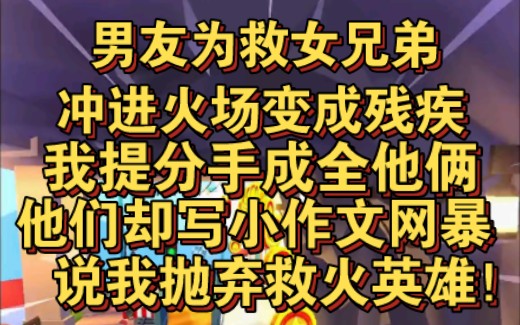 男友为救女兄弟
冲进火场变成残疾
我提分手成全他俩
他们却写小作文网暴
说我抛弃救火英雄!